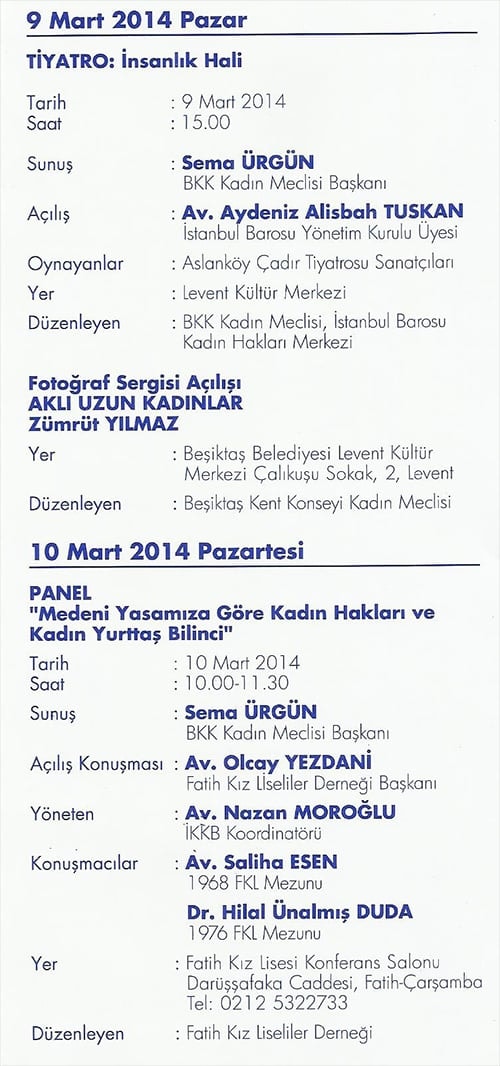 9 Mart 2014 Pazar

TİYATRO: İnsanlık Hali

Tarih : 9 Mart 2014
Saat : 15.00

Sunuş : Sema ÜRGÜN
BKK Kadın Meclisi Başkanı

Açılış : Av. Aydeniz Alisbah TUSKAN
İstanbul Barosu Yönetim Kurulu Üyesi

Oynayanlar : Aslanköy Çadır Tiyatrosu Sanatçıları

Yer : Levent Kültür Merkezi

Düzenleyen : BKK Kadın Meclisi, İstanbul Barosu Kadın Hakları Merkezi

Fotoğraf Sergisi Açılışı
AKLI UZUN KADINLAR
Zümrüt YILMAZ

Yer : Beşiktaş Belediyesi Levent Kültür Merkezi Çalıkuşu Sokak, 2, Levent

Düzenleyen : Beşiktaş Kent Konseyi Kadın Meclisi

10 Mart 2014 Pazartesi

PANEL
"Medeni Yasamıza Göre Kadın Hakları ve Kadın Yurttaş Bilinci"

Tarih : 10 Mart 2014
Saat : 10.00-11.30

Sunuş : Sema ÜRGÜN
BKK Kadın Meclisi Başkanı

Açılış Konuşması : Av. Olcay YEZDANİ
Fatih Kız Liseliler Derneği Başkanı

Yöneten : Av. Nazan MOROĞLU
İKKB Koordinatörü

Konuşmacılar : Av. Saliha ESEN
1968 FKL Mezunu

Dr. Hilal Ünalmış DUDA
1976 FKL Mezunu

Yer : Fatih Kız Lisesi Konferans Salonu Darüşşafaka Caddesi, Fatih-Çarşamba
Tel: 0212 5322733

Düzenleyen : Fatih Kız Liseliler Derneği